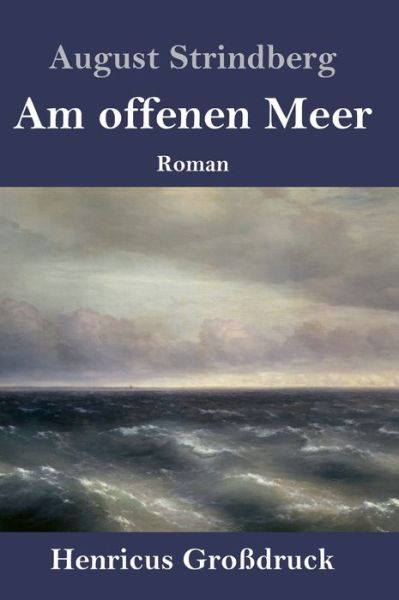 August Strindberg
Am offenen Meer
Roman

Henricus Großdruck